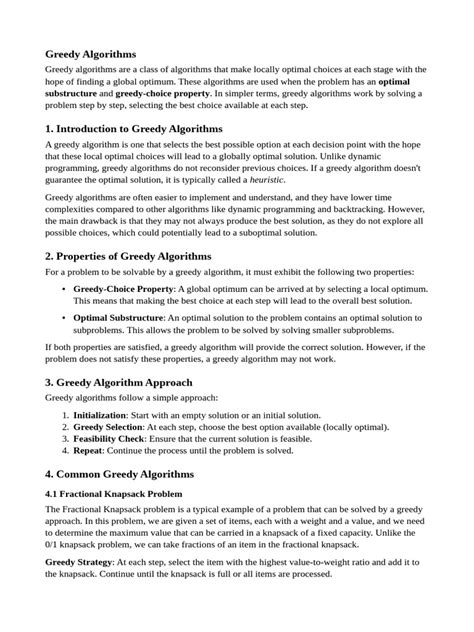 Greedy Algorithms

Greedy algorithms are a class of algorithms that make locally optimal choices at each stage with the hope of finding a global optimum. These algorithms are used when the problem has an optimal substructure and greedy-choice property. In simpler terms, greedy algorithms work by solving a problem step by step, selecting the best choice available at each step.

1. Introduction to Greedy Algorithms

A greedy algorithm is one that selects the best possible option at each decision point with the hope that these local optimal choices will lead to a globally optimal solution. Unlike dynamic programming, greedy algorithms do not reconsider previous choices. If a greedy algorithm doesn't guarantee the optimal solution, it is typically called a heuristic.

Greedy algorithms are often easier to implement and understand, and they have lower time complexities compared to other algorithms like dynamic programming and backtracking. However, the main drawback is that they may not always produce the best solution, as they do not explore all possible choices, which could potentially lead to a suboptimal solution.

2. Properties of Greedy Algorithms

For a problem to be solvable by a greedy algorithm, it must exhibit the following two properties:

• Greedy-Choice Property: A global optimum can be arrived at by selecting a local optimum. This means that making the best choice at each step will lead to the overall best solution.

• Optimal Substructure: An optimal solution to the problem contains an optimal solution to subproblems. This allows the problem to be solved by solving smaller subproblems.

If both properties are satisfied, a greedy algorithm will provide the correct solution. However, if the problem does not satisfy these properties, a greedy algorithm may not work.

3. Greedy Algorithm Approach

Greedy algorithms follow a simple approach:

1. Initialization: Start with an empty solution or an initial solution.
2. Greedy Selection: At each step, choose the best option available (locally optimal).
3. Feasibility Check: Ensure that the current solution is feasible.
4. Repeat: Continue the process until the problem is solved.

4. Common Greedy Algorithms

4.1 Fractional Knapsack Problem

The Fractional Knapsack problem is a typical example of a problem that can be solved by a greedy approach. In this problem, we are given a set of items, each with a weight and a value, and we need to determine the maximum value that can be carried in a knapsack of a fixed capacity. Unlike the 0/1 knapsack problem, we can take fractions of an item in the fractional knapsack.

Greedy Strategy: At each step, select the item with the highest value-to-weight ratio and add it to the knapsack. Continue until the knapsack is full or all items are processed.